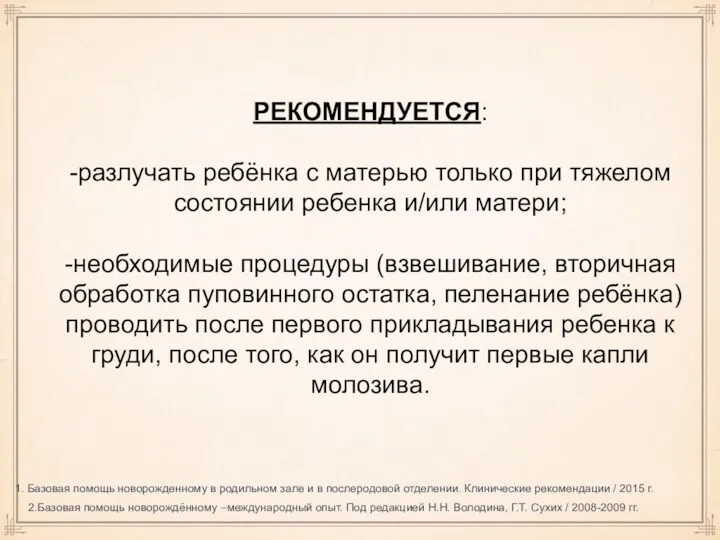 РЕКОМЕНДУЕТСЯ:

-разлучать ребёнка с матерью только при тяжелом состоянии ребенка и/или матери;

-необходимые процедуры (взвешивание, вторичная обработка пуповинного остатка, пеленание ребёнка) проводить после первого прикладывания ребенка к груди, после того, как он получит первые капли молозива.

1. Базовая помощь новорожденному в родильном зале и в послеродовой отделении. Клинические рекомендации / 2015 г.
2.Базовая помощь новорождённому –международный опыт. Под редакцией Н.Н. Володина, Г.Т. Сухих / 2008-2009 гг.